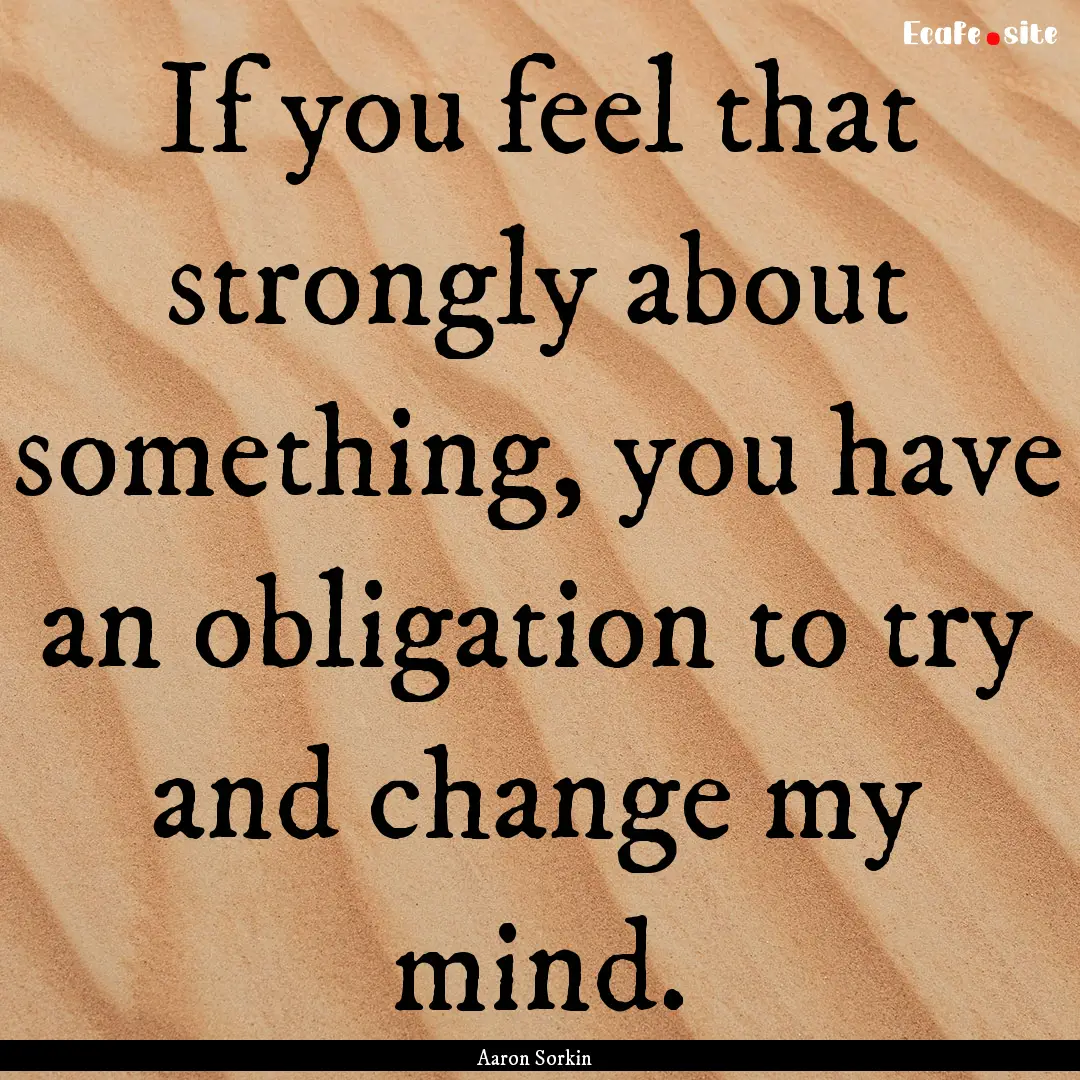 Ecafe.site

If you feel that strongly about something, you have an obligation to try and change my mind.

Aaron Sorkin